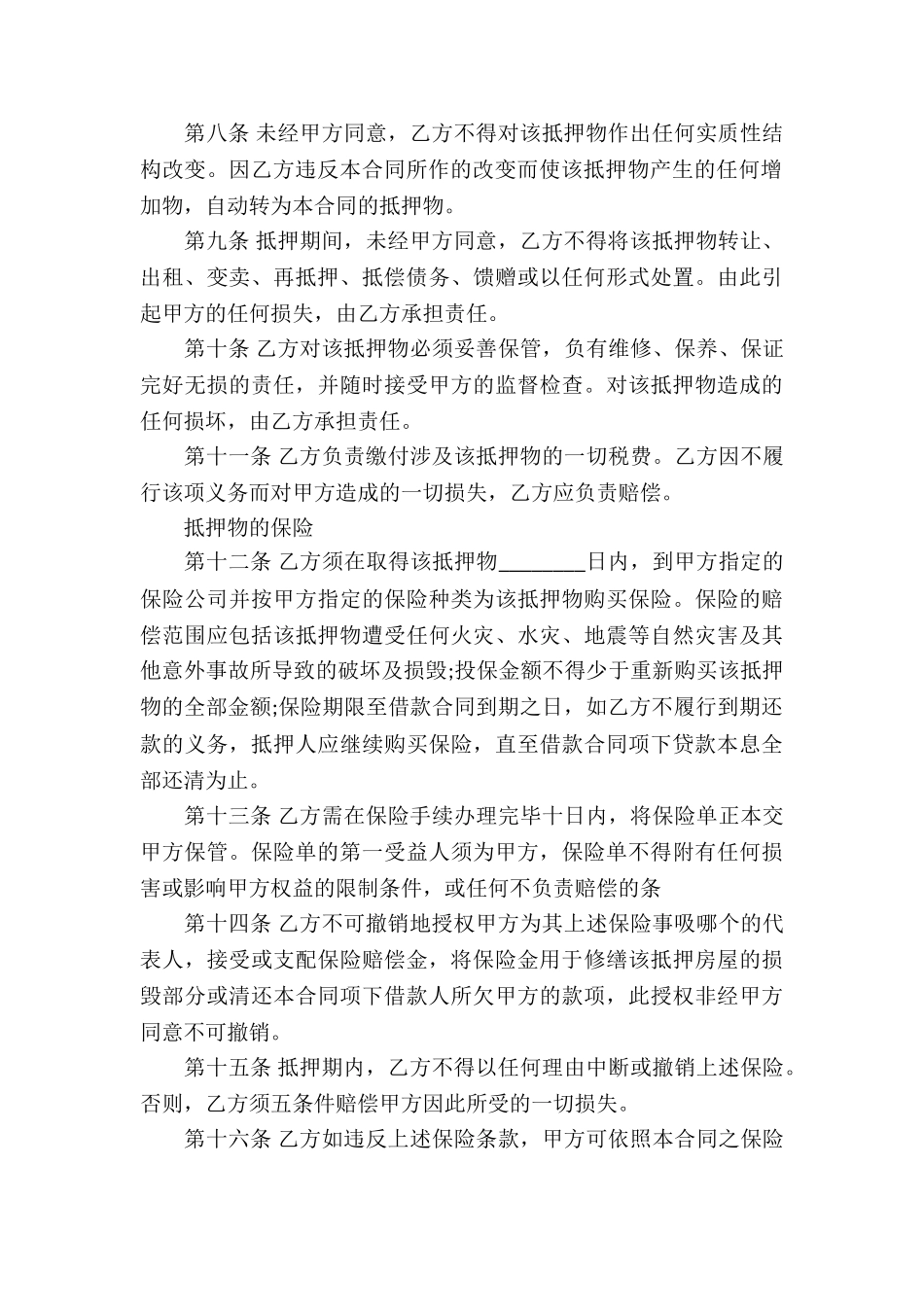 第八条 未经甲方同意，乙方不得对该抵押物作出任何实质性结构改变。因乙方违反本合同所作的改变而使该抵押物产生的任何增加物，自动转为本合同的抵押物。

第九条 抵押期间，未经甲方同意，乙方不得将该抵押物转让、出租、变卖、再抵押、抵偿债务、馈赠或以任何形式处置。由此引起甲方的任何损失，由乙方承担责任。

第十条 乙方对该抵押物必须妥善保管，负有维修、保养、保证完好无损的责任，并随时接受甲方的监督检查。对该抵押物造成的任何损坏，由乙方承担责任。

第十一条 乙方负责缴付涉及该抵押物的一切税费。乙方因不履行该项义务而对甲方造成的一切损失，乙方应负责赔偿。

抵押物的保险

第十二条 乙方须在取得该抵押物________日内，到甲方指定的保险公司并按甲方指定的保险种类为该抵押物购买保险。保险的赔偿范围应包括该抵押物遭受任何火灾、水灾、地震等自然灾害及其他意外事故所导致的破坏及损毁;投保金额不得少于重新购买该抵押物的全部金额;保险期限至借款合同到期之日，如乙方不履行到期还款的义务，抵押人应继续购买保险，直至借款合同项下贷款本息全部还清为止。

第十三条 乙方需在保险手续办理完毕十日内，将保险单正本交甲方保管。保险单的第一受益人须为甲方，保险单不得附有任何损害或影响甲方权益的限制条件，或任何不负责赔偿的条

第十四条 乙方不可撤销地授权甲方为其上述保险事吸哪个的代表人，接受或支配保险赔偿金，将保险金用于修缮该抵押房屋的损毁部分或清还本合同项下借款人所欠甲方的款项，此授权非经甲方同意不可撤销。

第十五条 抵押期内，乙方不得以任何理由中断或撤销上述保险。否则，乙方须五条件赔偿甲方因此所受的一切损失。

第十六条 乙方如违反上述保险条款，甲方可依照本合同之保险